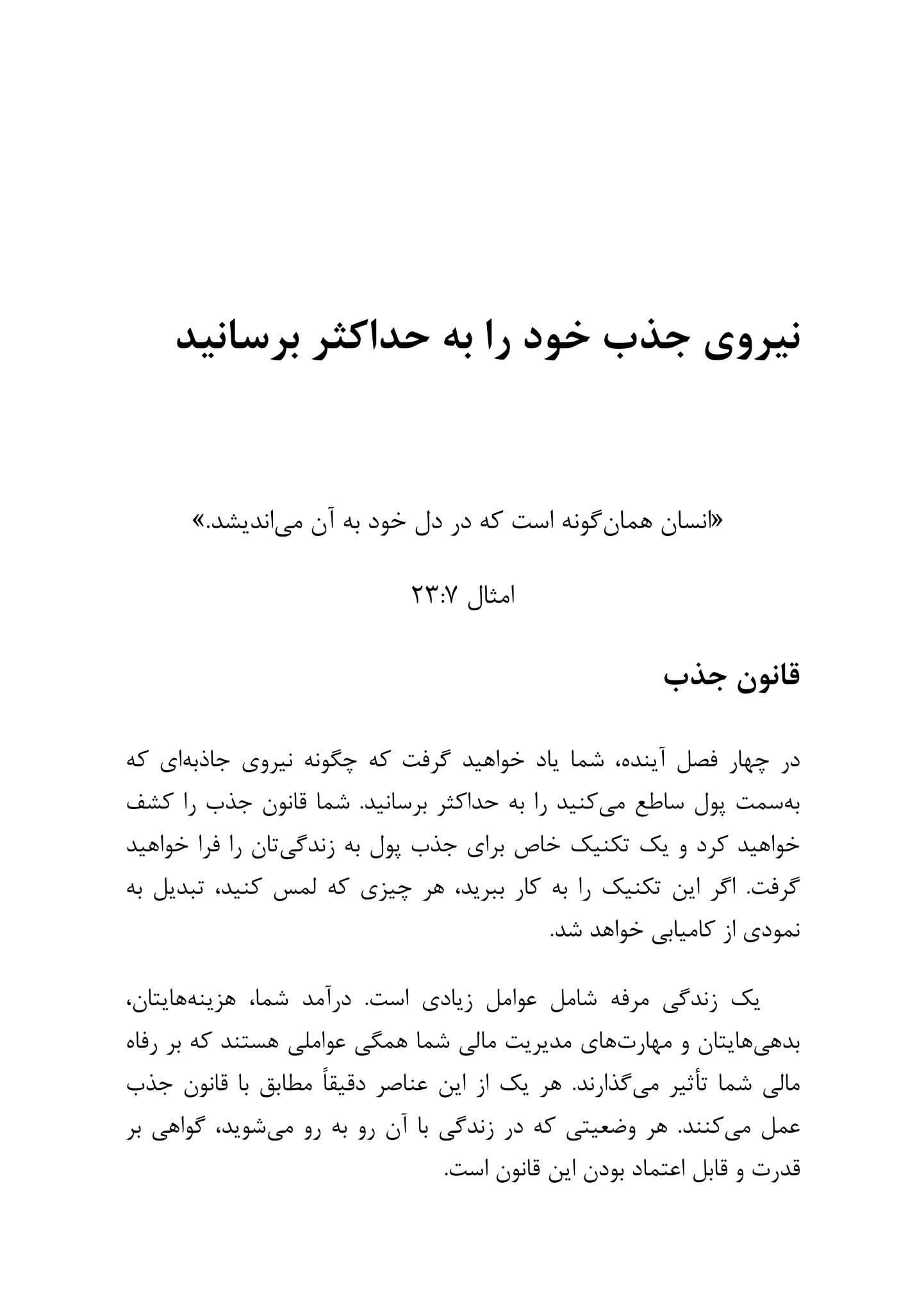 نیروی جذب خود را به حداکثر برسانید

«انسان همان‌گونه است که در دل خود به آن می‌اندیشد.»

امثال ۲۳:۷

قانون جذب

در چهار فصل آینده، شما یاد خواهید گرفت که چگونه نیروی جاذبه‌ای که به‌سمت پول ساطع می‌کنید را به حداکثر برسانید. شما قانون جذب را کشف خواهید کرد و یک تکنیک خاص برای جذب پول به زندگی‌تان را فرا خواهید گرفت. اگر این تکنیک را به کار ببرید، هر چیزی که لمس کنید، تبدیل به نمودی از کامیابی خواهد شد.

یک زندگی مرفه شامل عوامل زیادی است. درآمد شما، هزینه‌هایتان، بدهی‌هایتان و مهارت‌های مدیریت مالی شما همگی عواملی هستند که بر رفاه مالی شما تأثیر می‌گذارند. هر یک از این عناصر دقیقاً مطابق با قانون جذب عمل می‌کنند. هر وضعیتی که در زندگی با آن رو به رو می‌شوید، گواهی بر قدرت و قابل اعتماد بودن این قانون است.